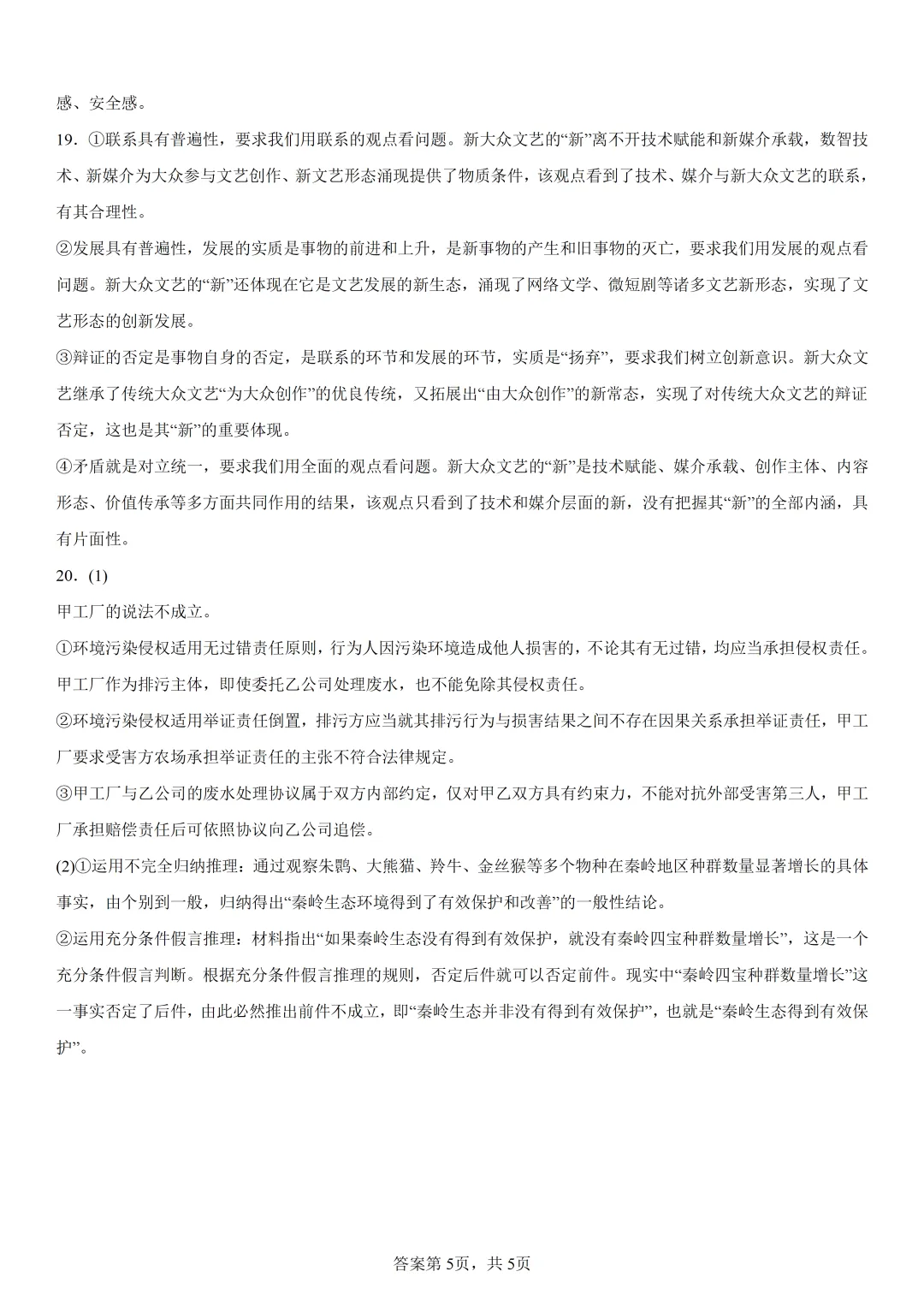 感、安全感。

19．①联系具有普遍性，要求我们用联系的观点看问题。新大众文艺的“新”离不开技术赋能和新媒介承载，数智技术、新媒介为大众参与文艺创作、新文艺形态涌现提供了物质条件，该观点看到了技术、媒介与新大众文艺的联系，有其合理性。

②发展具有普遍性，发展的实质是事物的前进和上升，是新事物的产生和旧事物的灭亡，要求我们用发展的观点看问题。新大众文艺的“新”还体现在它是文艺发展的新生态，涌现了网络文学、微短剧等诸多文艺新形态，实现了文艺形态的创新发展。

③辩证的否定是事物自身的否定，是联系的环节和发展的环节，实质是“扬弃”，要求我们树立创新意识。新大众文艺继承了传统大众文艺“为大众创作”的优良传统，又拓展出“由大众创作”的新常态，实现了对传统大众文艺的辩证否定，这也是其“新”的重要体现。

④矛盾就是对立统一，要求我们用全面的观点看问题。新大众文艺的“新”是技术赋能、媒介承载、创作主体、内容形态、价值传承等多方面共同作用的结果，该观点只看到了技术和媒介层面的新，没有把握其“新”的全部内涵，具有片面性。

20．(1)

甲工厂的说法不成立。

①环境污染侵权适用无过错责任原则，行为人因污染环境造成他人损害的，不论其有无过错，均应当承担侵权责任。甲工厂作为排污主体，即使委托乙公司处理废水，也不能免除其侵权责任。

②环境污染侵权适用举证责任倒置，排污方应当就其排污行为与损害结果之间不存在因果关系承担举证责任，甲工厂要求受害方农场承担举证责任的主张不符合法律规定。

③甲工厂与乙公司的废水处理协议属于双方内部约定，仅对甲乙双方具有约束力，不能对抗外部受害第三人，甲工厂承担赔偿责任后可依照协议向乙公司追偿。

(2)①运用不完全归纳推理：通过观察朱鹮、大熊猫、羚牛、金丝猴等多个物种在秦岭地区种群数量显著增长的具体事实，由个别到一般，归纳得出“秦岭生态环境得到了有效保护和改善”的一般性结论。

②运用充分条件假言推理：材料指出“如果秦岭生态没有得到有效保护，就没有秦岭四宝种群数量增长”，这是一个充分条件假言判断。根据充分条件假言推理的规则，否定后件就可以否定前件。现实中“秦岭四宝种群数量增长”这一事实否定了后件，由此必然推出前件不成立，即“秦岭生态并非没有得到有效保护”，也就是“秦岭生态得到有效保护”。

答案第5页，共5页